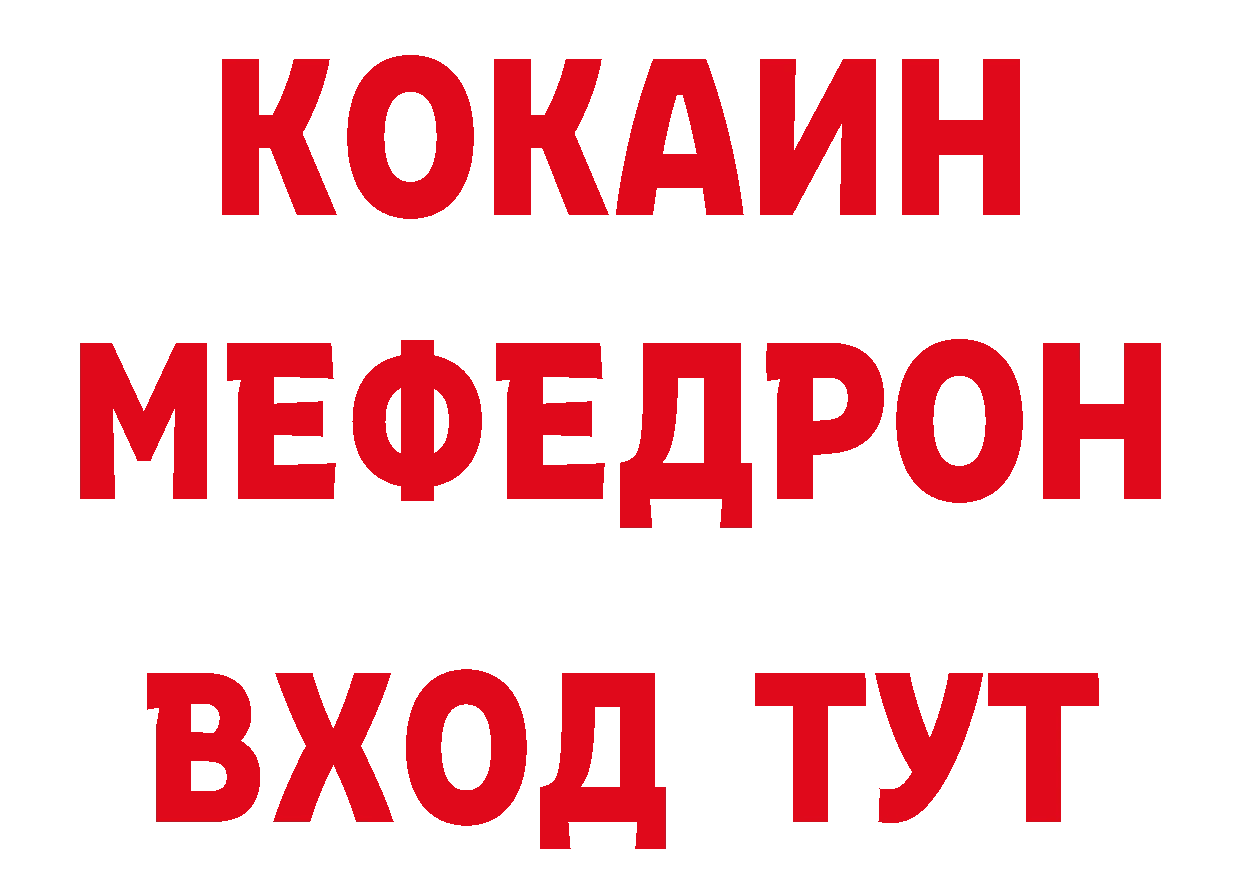 КОКАИН
МЕФЕДРОН
ВХОД ТУТ